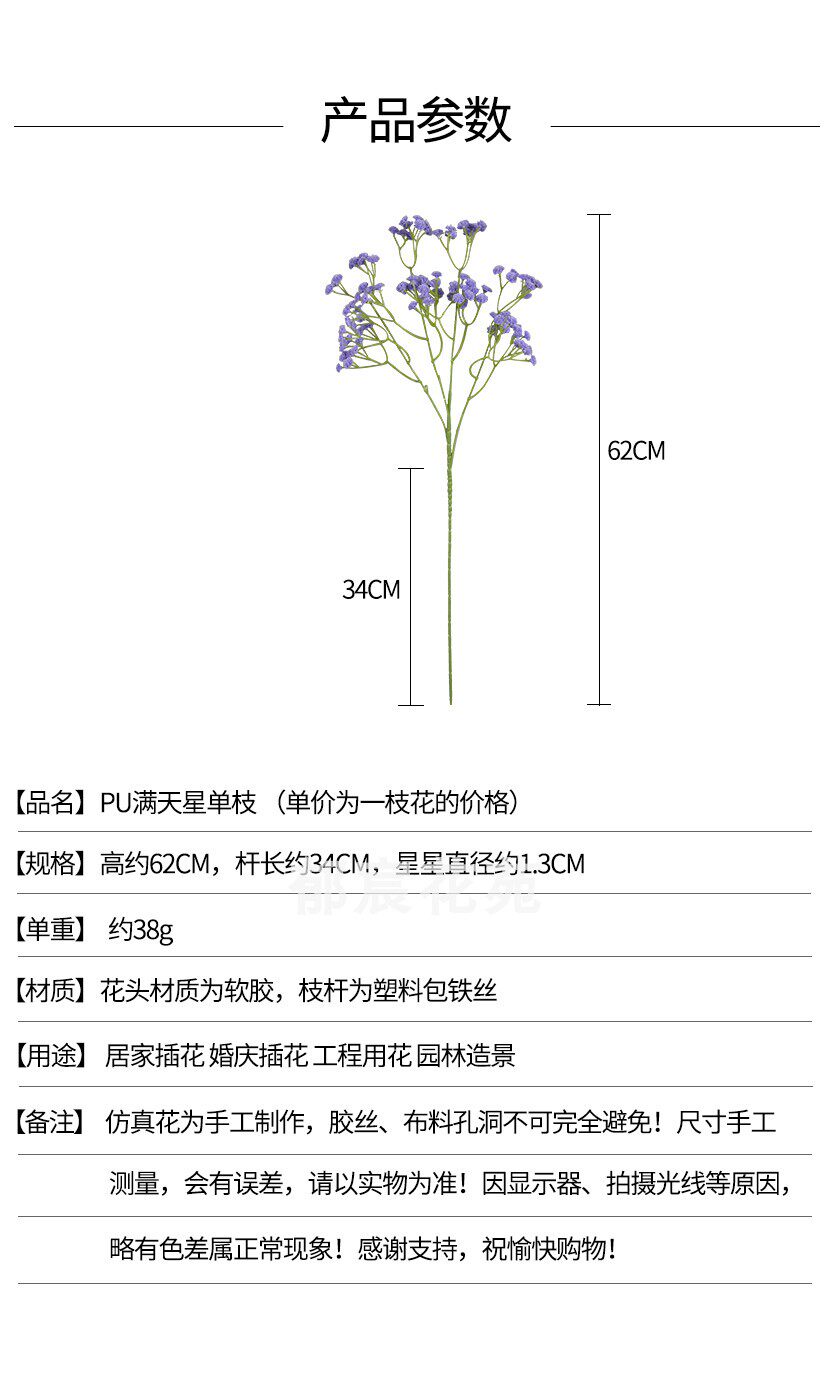 产品参数

62CM

34CM

【品名】PU满天星单枝 （单价为一枝花的价格）

【规格】高约62CM，杆长约34CM，星星直径约1.3CM

【单重】 约38g

【材质】花头材质为软胶，枝杆为塑料包铁丝

【用途】 居家插花 婚庆插花 工程用花 园林造景

【备注】 仿真花为手工制作，胶丝、布料孔洞不可完全避免！尺寸手工测量，会有误差，请以实物为准！因显示器、拍摄光线等原因，略有色差属正常现象！感谢支持，祝愉快购物！

郁晨花苑